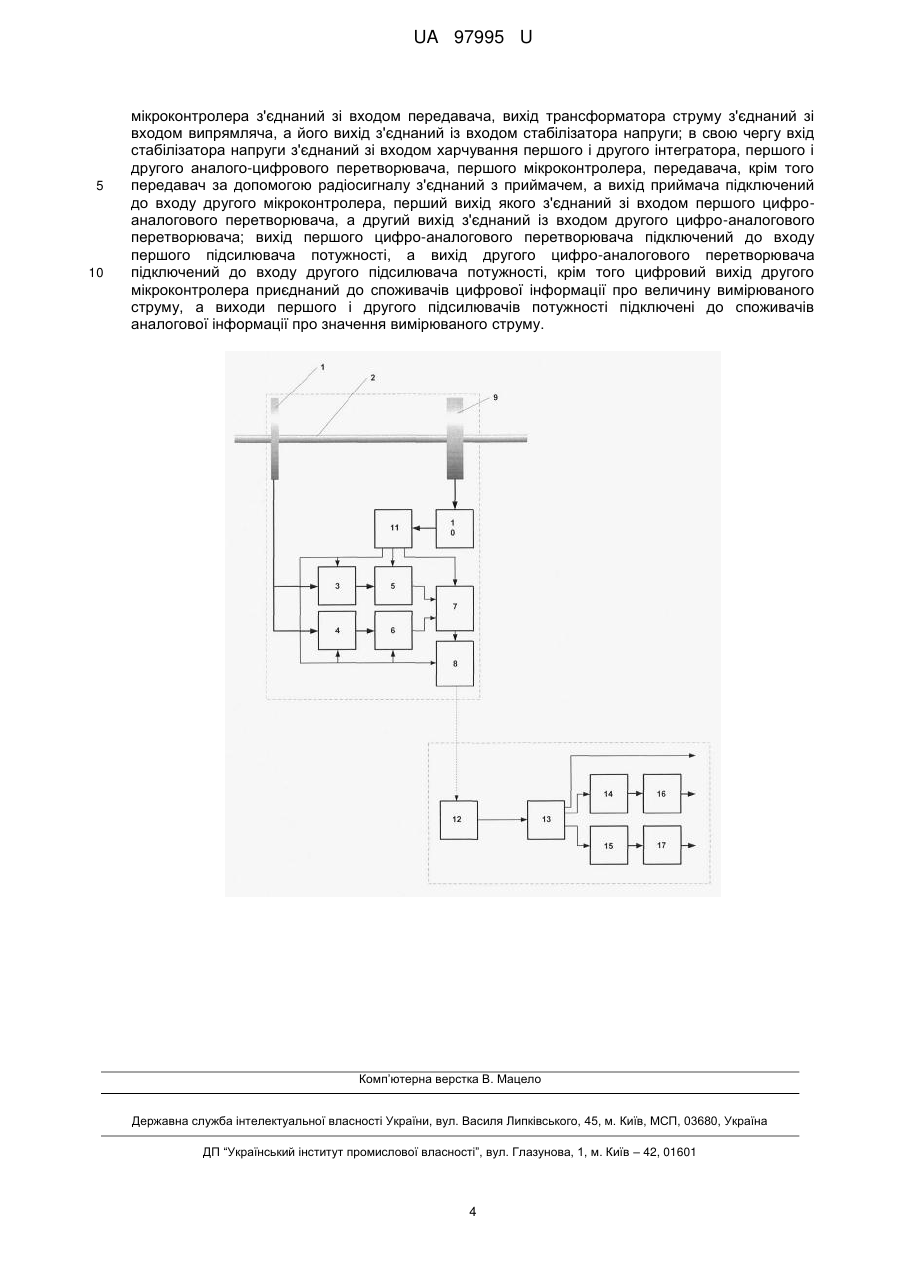 UA 97995 U

мікроконтролера з'єднаний зі входом передавача, вихід трансформатора струму з'єднаний зі входом випрямляча, а його вихід з'єднаний із входом стабілізатора напруги; в свою чергу вхід стабілізатора напруги з'єднаний зі входом харчування першого і другого інтегратора, першого і другого аналого-цифрового перетворювача, першого мікроконтролера, передавача, крім того передавач за допомогою радіосигналу з'єднаний з приймачем, а вихід приймача підключений до входу другого мікроконтролера, перший вихід якого з'єднаний зі входом першого цифро-аналогового перетворювача, а другий вихід з'єднаний із входом другого цифро-аналогового перетворювача; вихід першого цифро-аналогового перетворювача підключений до входу першого підсилювача потужності, а вихід другого цифро-аналогового перетворювача підключений до входу другого підсилювача потужності, крім того цифровий вихід другого мікроконтролера приєднаний до споживачів цифрової інформації про величину вимірюваного струму, а виходи першого і другого підсилювачів потужності підключені до споживачів аналогової інформації про значення вимірюваного струму.

5

10

1
2
9
11
1
0
3
5
7
4
6
8
12
13
14
16
15
17

Комп'ютерна верстка В. Мацело

Державна служба інтелектуальної власності України, вул. Василя Липківського, 45, м. Київ, МСП, 03680, Україна

ДП "Український інститут промислової власності", вул. Глазунова, 1, м. Київ – 42, 01601

4